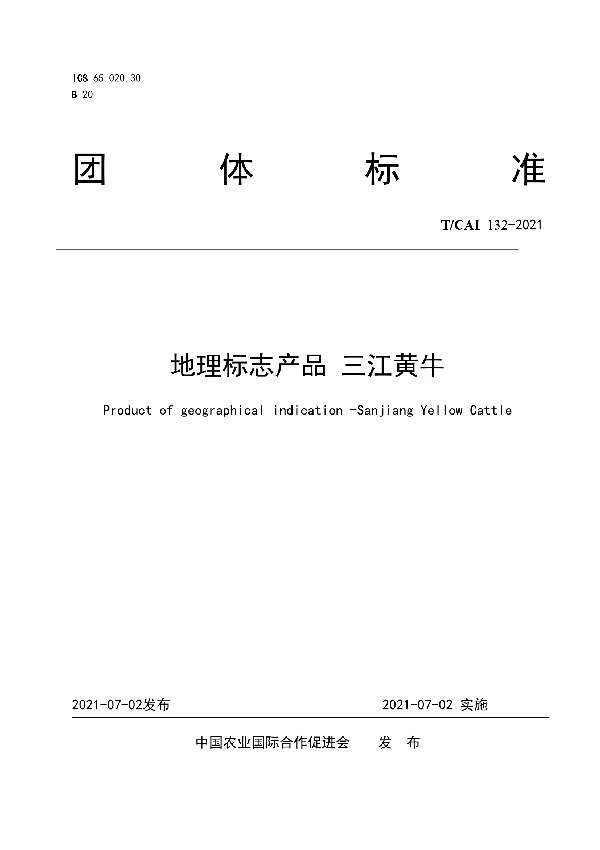 ICS 65.020.30
B 20

团　体　标　准

T/CAI 132-2021

地理标志产品 三江黄牛

Product of geographical indication -Sanjiang Yellow Cattle

2021-07-02发布　　2021-07-02 实施

中国农业国际合作促进会　发　布